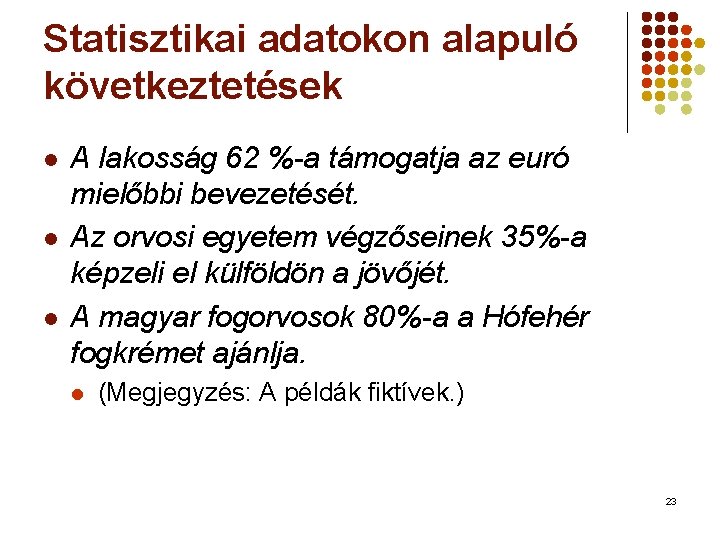 Statisztikai adatokon alapuló következtetések

• A lakosság 62 %-a támogatja az euró mielőbbi bevezetését.
• Az orvosi egyetem végzőseinek 35%-a képzeli el külföldön a jövőjét.
• A magyar fogorvosok 80%-a a Hófehér fogkrémet ajánlja.
• (Megjegyzés: A példák fiktívek.)

23